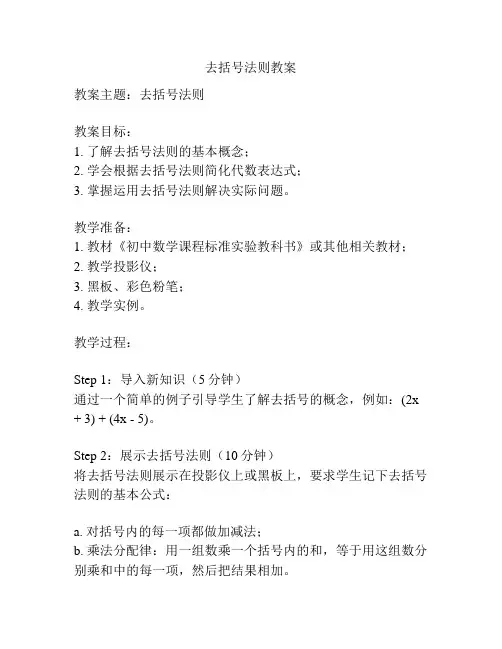 去括号法则教案

教案主题：去括号法则

教案目标：
1. 了解去括号法则的基本概念；
2. 学会根据去括号法则简化代数表达式；
3. 掌握运用去括号法则解决实际问题。

教学准备：
1. 教材《初中数学课程标准实验教科书》或其他相关教材；
2. 教学投影仪；
3. 黑板、彩色粉笔；
4. 教学实例。

教学过程：

Step 1：导入新知识（5 分钟）
通过一个简单的例子引导学生了解去括号的概念，例如：$(2x + 3) + (4x - 5)$。

Step 2：展示去括号法则（10 分钟）
将去括号法则展示在投影仪上或黑板上，要求学生记下去括号法则的基本公式：

a. 对括号内的每一项都做加减法；
b. 乘法分配律：用一组数乘一个括号内的和，等于用这组数分别乘和中的每一项，然后把结果相加。